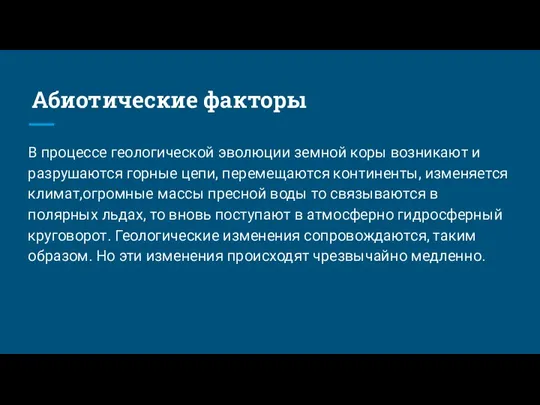 Абиотические факторы

В процессе геологической эволюции земной коры возникают и разрушаются горные цепи, перемещаются континенты, изменяется климат,огромные массы пресной воды то связываются в полярных льдах, то вновь поступают в атмосферно гидросферный круговорот. Геологические изменения сопровождаются, таким образом. Но эти изменения происходят чрезвычайно медленно.